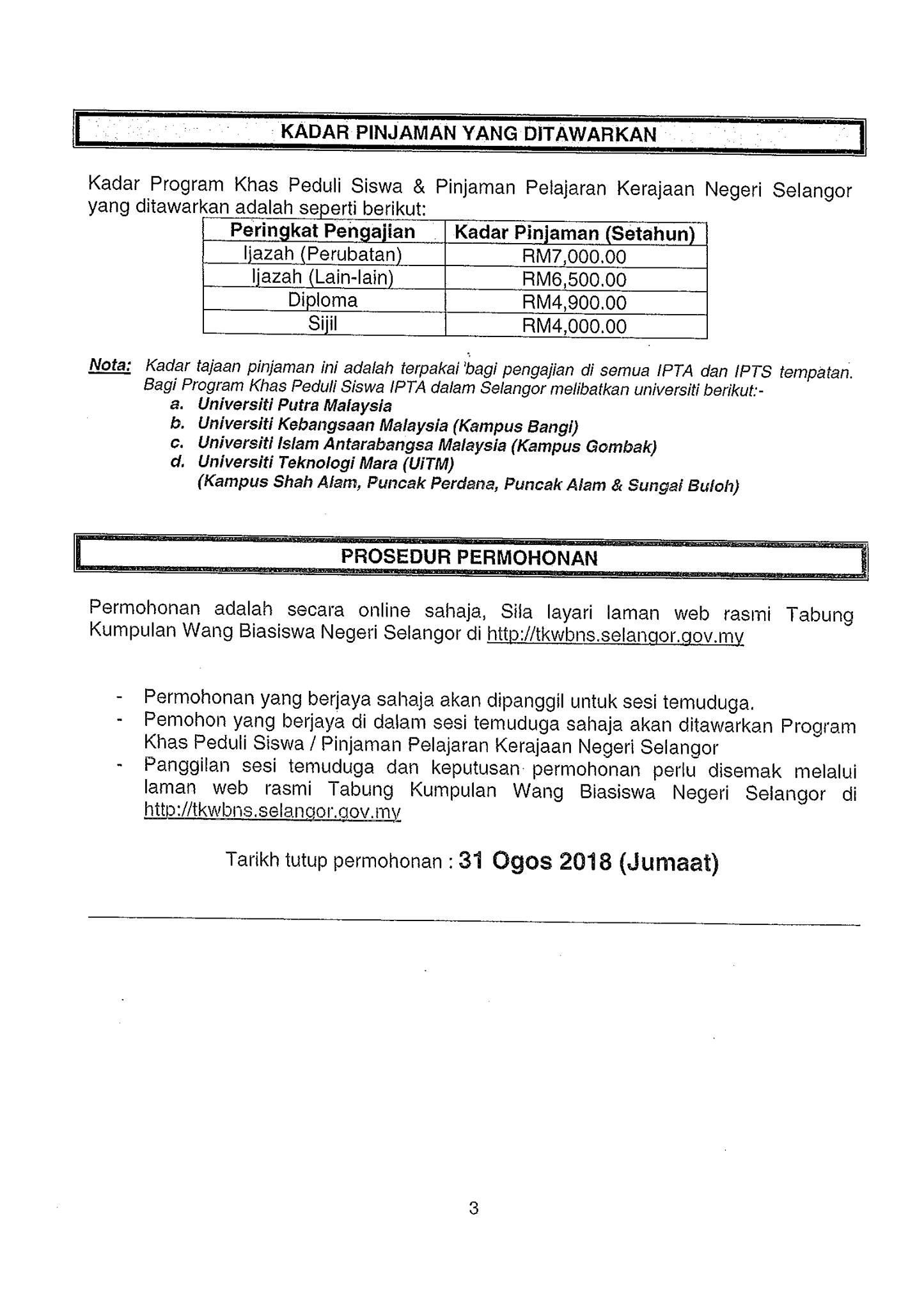 KADAR PINJAMAN YANG DITAWARKAN

Kadar Program Khas Peduli Siswa & Pinjaman Pelajaran Kerajaan Negeri Selangor yang ditawarkan adalah seperti berikut:

| Peringkat Pengajian | Kadar Pinjaman (Setahun) |
|---|---|
| Ijazah (Perubatan) | RM7,000.00 |
| Ijazah (Lain-lain) | RM6,500.00 |
| Diploma | RM4,900.00 |
| Sijil | RM4,000.00 |

Nota: Kadar tajaan pinjaman ini adalah terpakai bagi pengajian di semua IPTA dan IPTS tempatan. Bagi Program Khas Peduli Siswa IPTA dalam Selangor melibatkan universiti berikut:-
a. Universiti Putra Malaysia
b. Universiti Kebangsaan Malaysia (Kampus Bangi)
c. Universiti Islam Antarabangsa Malaysia (Kampus Gombak)
d. Universiti Teknologi Mara (UiTM)
(Kampus Shah Alam, Puncak Perdana, Puncak Alam & Sungai Buloh)

PROSEDUR PERMOHONAN

Permohonan adalah secara online sahaja, Sila layari laman web rasmi Tabung Kumpulan Wang Biasiswa Negeri Selangor di http://tkwbns.selangor.gov.my

- Permohonan yang berjaya sahaja akan dipanggil untuk sesi temuduga.
- Pemohon yang berjaya di dalam sesi temuduga sahaja akan ditawarkan Program Khas Peduli Siswa / Pinjaman Pelajaran Kerajaan Negeri Selangor
- Panggilan sesi temuduga dan keputusan permohonan perlu disemak melalui laman web rasmi Tabung Kumpulan Wang Biasiswa Negeri Selangor di http://tkwbns.selangor.gov.my

Tarikh tutup permohonan : 31 Ogos 2018 (Jumaat)

3